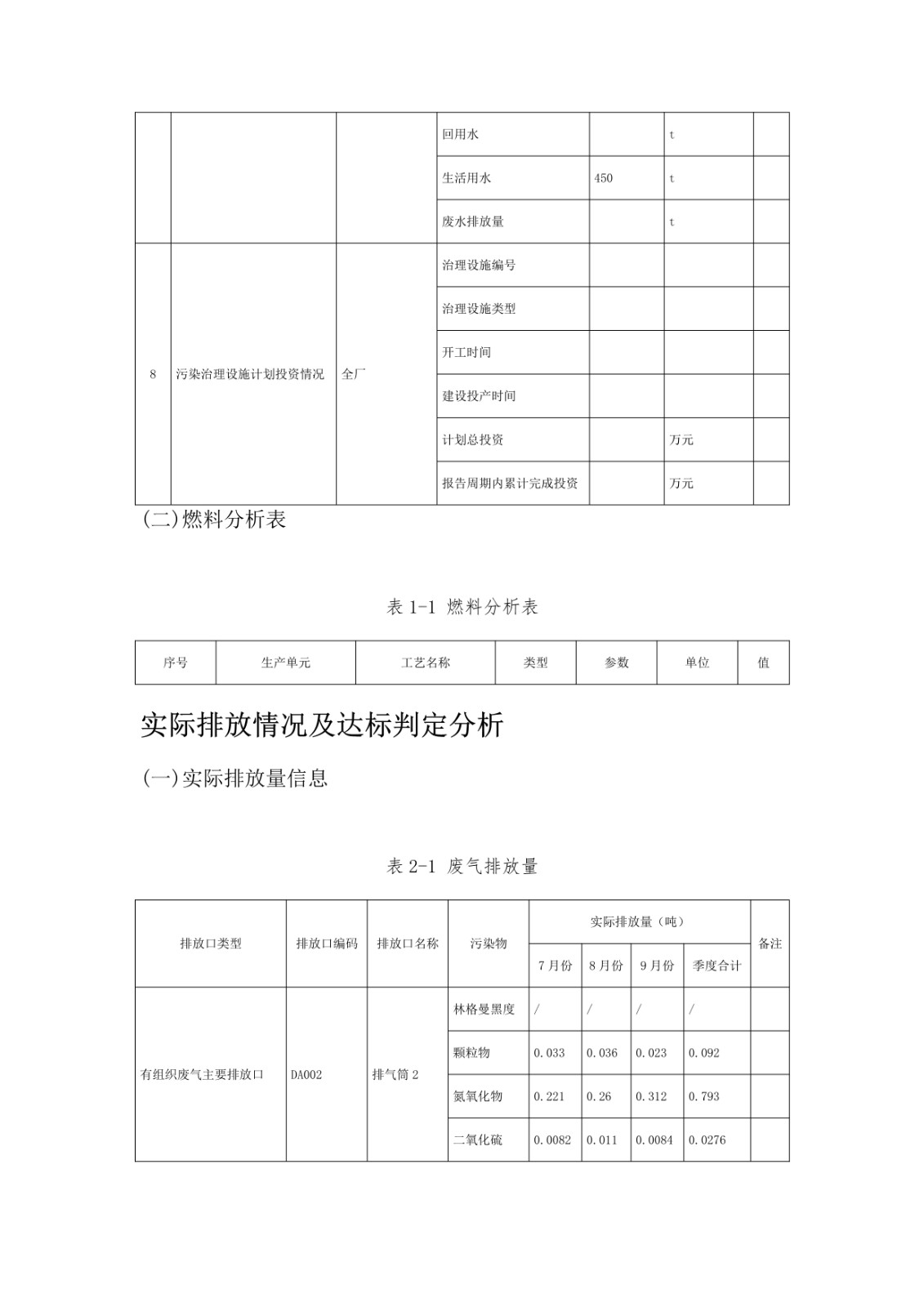 | | | | 回用水 | | t | |
|---|---|---|---|---|---|---|
| | | | 生活用水 | 450 | t | |
| | | | 废水排放量 | | t | |
| 8 | 污染治理设施计划投资情况 | 全厂 | 治理设施编号 | | | |
| | | | 治理设施类型 | | | |
| | | | 开工时间 | | | |
| | | | 建设投产时间 | | | |
| | | | 计划总投资 | | 万元 | |
| | | | 报告周期内累计完成投资 | | 万元 | |

(二)燃料分析表

表 1-1 燃料分析表

| 序号 | 生产单元 | 工艺名称 | 类型 | 参数 | 单位 | 值 |
|---|---|---|---|---|---|---|

实际排放情况及达标判定分析

(一)实际排放量信息

表 2-1 废气排放量

| 排放口类型 | 排放口编码 | 排放口名称 | 污染物 | 实际排放量（吨） | | | | 备注 |
|---|---|---|---|---|---|---|---|---|
| | | | | 7 月份 | 8 月份 | 9 月份 | 季度合计 | |
| 有组织废气主要排放口 | DA002 | 排气筒 2 | 林格曼黑度 | / | / | / | / | |
| | | | 颗粒物 | 0.033 | 0.036 | 0.023 | 0.092 | |
| | | | 氮氧化物 | 0.221 | 0.26 | 0.312 | 0.793 | |
| | | | 二氧化硫 | 0.0082 | 0.011 | 0.0084 | 0.0276 | |